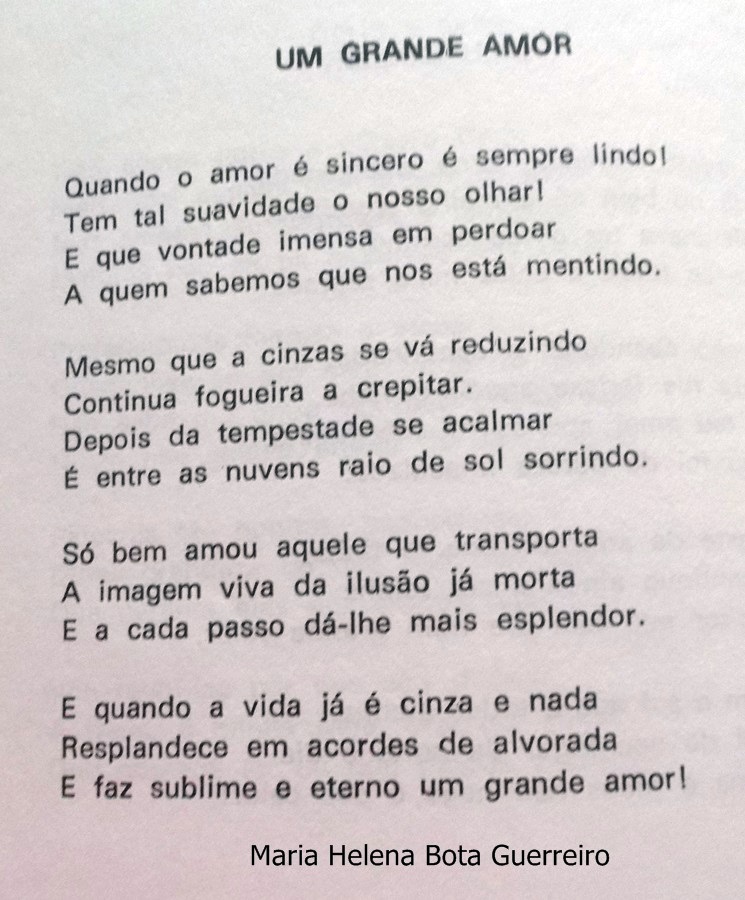 UM GRANDE AMOR

Quando o amor é sincero é sempre lindo!
Tem tal suavidade o nosso olhar!
E que vontade imensa em perdoar
A quem sabemos que nos está mentindo.

Mesmo que a cinzas se vá reduzindo
Continua fogueira a crepitar.
Depois da tempestade se acalmar
É entre as nuvens raio de sol sorrindo.

Só bem amou aquele que transporta
A imagem viva da ilusão já morta
E a cada passo dá-lhe mais esplendor.

E quando a vida já é cinza e nada
Resplandece em acordes de alvorada
E faz sublime e eterno um grande amor!

Maria Helena Bota Guerreiro